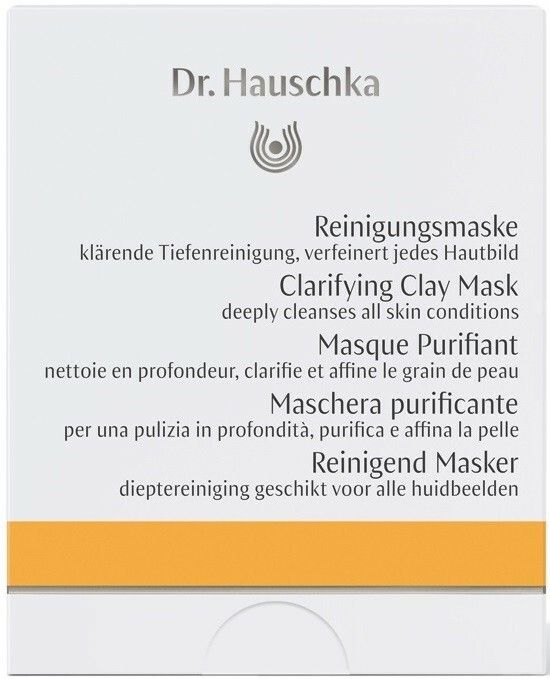 Dr. Hauschka

Reinigungsmaske
klärende Tiefenreinigung, verfeinert jedes Hautbild
Clarifying Clay Mask
deeply cleanses all skin conditions
Masque Purifiant
nettoie en profondeur, clarifie et affine le grain de peau
Maschera purificante
per una pulizia in profondità, purifica e affina la pelle
Reinigend Masker
dieptereiniging geschikt voor alle huidbeelden